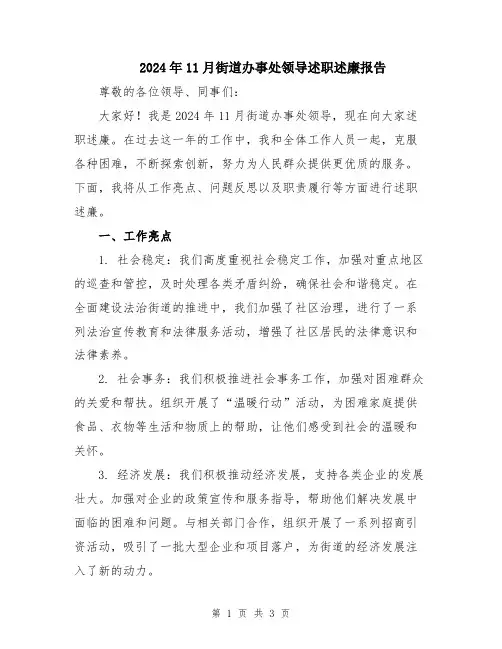 2024年11月街道办事处领导述职述廉报告

尊敬的各位领导、同事们：

大家好！我是2024年11月街道办事处领导，现在向大家述职述廉。在过去这一年的工作中，我和全体工作人员一起，克服各种困难，不断探索创新，努力为人民群众提供更优质的服务。下面，我将从工作亮点、问题反思以及职责履行等方面进行述职述廉。

一、工作亮点

1. 社会稳定：我们高度重视社会稳定工作，加强对重点地区的巡查和管控，及时处理各类矛盾纠纷，确保社会和谐稳定。在全面建设法治街道的推进中，我们加强了社区治理，进行了一系列法治宣传教育和法律服务活动，增强了社区居民的法律意识和法律素养。

2. 社会事务：我们积极推进社会事务工作，加强对困难群众的关爱和帮扶。组织开展了“温暖行动”活动，为困难家庭提供食品、衣物等生活和物质上的帮助，让他们感受到社会的温暖和关怀。

3. 经济发展：我们积极推动经济发展，支持各类企业的发展壮大。加强对企业的政策宣传和服务指导，帮助他们解决发展中面临的困难和问题。与相关部门合作，组织开展了一系列招商引资活动，吸引了一批大型企业和项目落户，为街道的经济发展注入了新的动力。

第 1 页 共 3 页